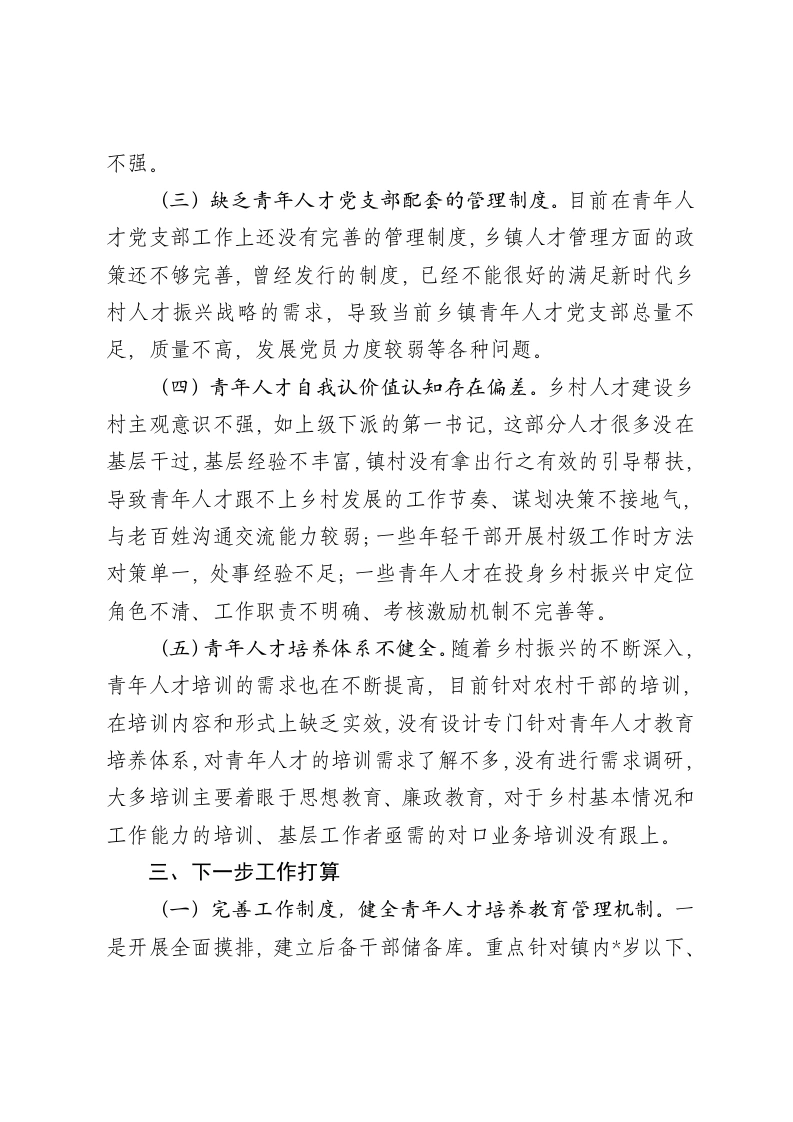 不强。

（三）缺乏青年人才党支部配套的管理制度。目前在青年人才党支部工作上还没有完善的管理制度，乡镇人才管理方面的政策还不够完善，曾经发行的制度，已经不能很好的满足新时代乡村人才振兴战略的需求，导致当前乡镇青年人才党支部总量不足，质量不高，发展党员力度较弱等各种问题。

（四）青年人才自我认价值认知存在偏差。乡村人才建设乡村主观意识不强，如上级下派的第一书记，这部分人才很多没在基层干过，基层经验不丰富，镇村没有拿出行之有效的引导帮扶，导致青年人才跟不上乡村发展的工作节奏、谋划决策不接地气，与老百姓沟通交流能力较弱；一些年轻干部开展村级工作时方法对策单一，处事经验不足；一些青年人才在投身乡村振兴中定位角色不清、工作职责不明确、考核激励机制不完善等。

（五）青年人才培养体系不健全。随着乡村振兴的不断深入，青年人才培训的需求也在不断提高，目前针对农村干部的培训，在培训内容和形式上缺乏实效，没有设计专门针对青年人才教育培养体系，对青年人才的培训需求了解不多，没有进行需求调研，大多培训主要着眼于思想教育、廉政教育，对于乡村基本情况和工作能力的培训、基层工作者亟需的对口业务培训没有跟上。

三、下一步工作打算

（一）完善工作制度，健全青年人才培养教育管理机制。一是开展全面摸排，建立后备干部储备库。重点针对镇内*岁以下、